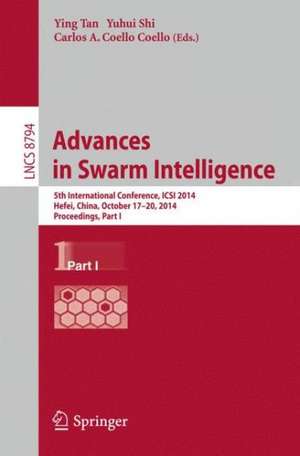 Ying Tan Yuhui Shi
Carlos A. Coello Coello (Eds.)

LNCS 8794

Advances in Swarm Intelligence

5th International Conference, ICSI 2014
Hefei, China, October 17–20, 2014
Proceedings, Part I

1 Part I

Springer